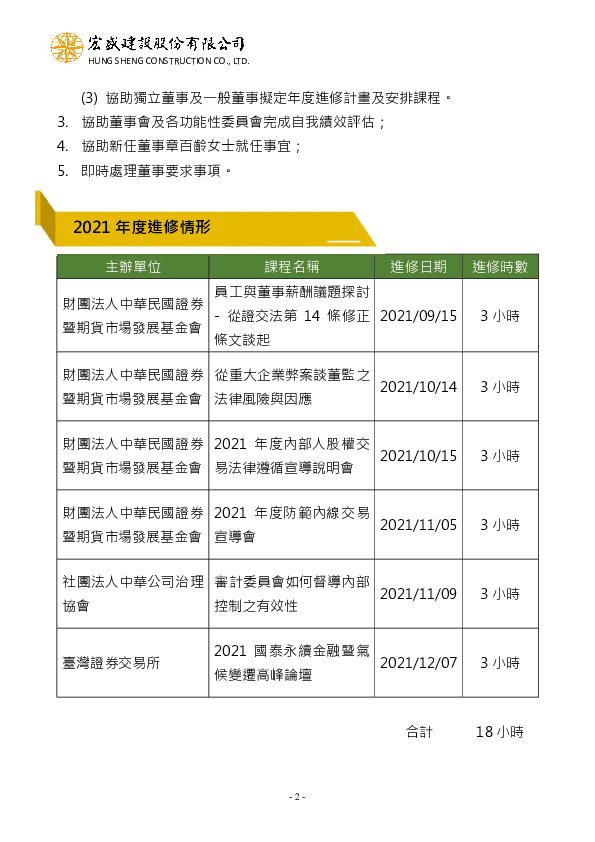 宏盛建設股份有限公司
HUNG SHENG CONSTRUCTION CO., LTD.

(3) 協助獨立董事及一般董事擬定年度進修計畫及安排課程。

3. 協助董事會及各功能性委員會完成自我績效評估；

4. 協助新任董事章百齡女士就任事宜；

5. 即時處理董事要求事項。

2021 年度進修情形

| 主辦單位 | 課程名稱 | 進修日期 | 進修時數 |
|---|---|---|---|
| 財團法人中華民國證券暨期貨市場發展基金會 | 員工與董事薪酬議題探討 - 從證交法第 14 條修正條文談起 | 2021/09/15 | 3 小時 |
| 財團法人中華民國證券暨期貨市場發展基金會 | 從重大企業弊案談董監之法律風險與因應 | 2021/10/14 | 3 小時 |
| 財團法人中華民國證券暨期貨市場發展基金會 | 2021 年度內部人股權交易法律遵循宣導說明會 | 2021/10/15 | 3 小時 |
| 財團法人中華民國證券暨期貨市場發展基金會 | 2021 年度防範內線交易宣導會 | 2021/11/05 | 3 小時 |
| 社團法人中華公司治理協會 | 審計委員會如何督導內部控制之有效性 | 2021/11/09 | 3 小時 |
| 臺灣證券交易所 | 2021 國泰永續金融暨氣候變遷高峰論壇 | 2021/12/07 | 3 小時 |

合計 18 小時

- 2 -